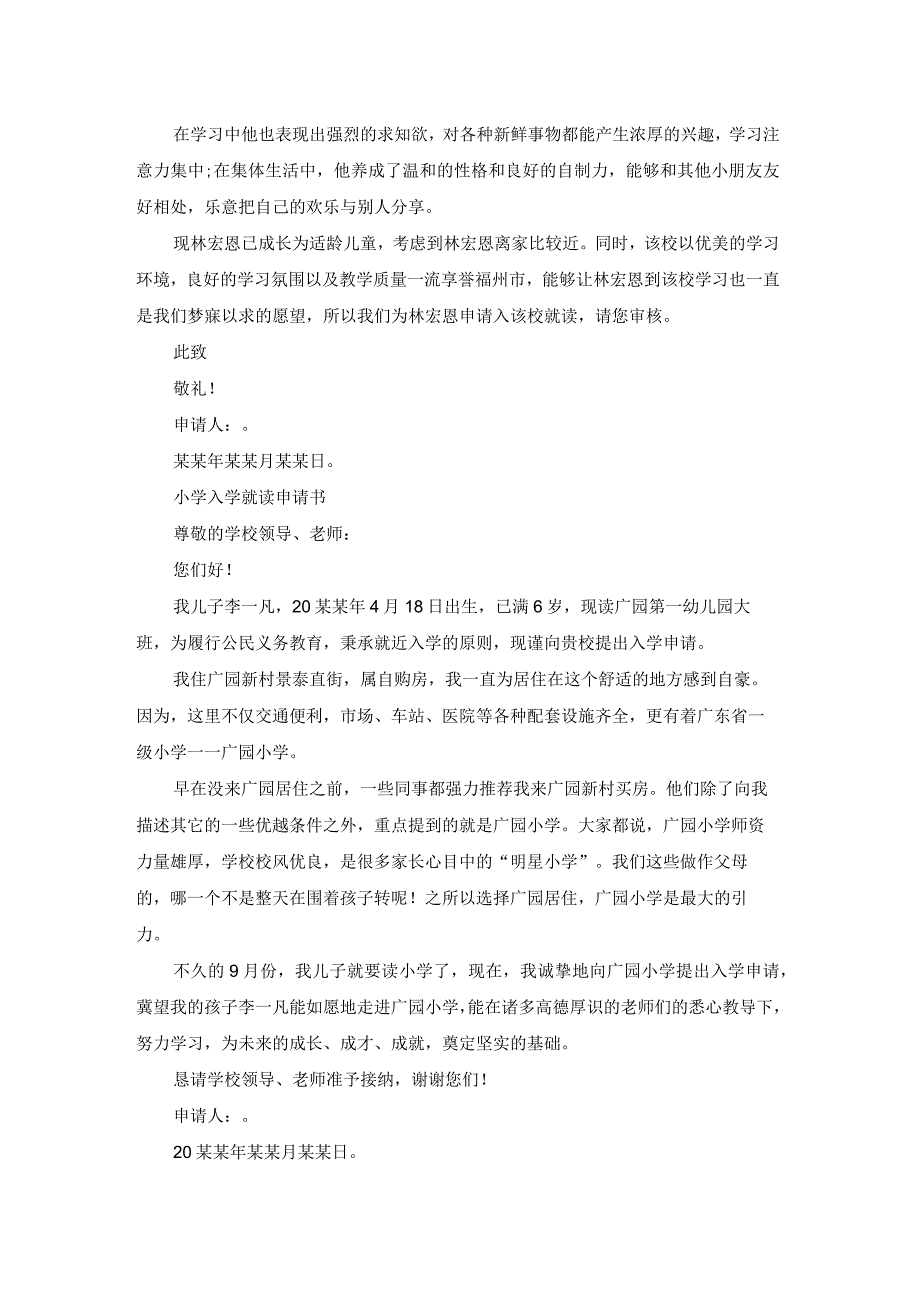 在学习中他也表现出强烈的求知欲，对各种新鲜事物都能产生浓厚的兴趣，学习注意力集中;在集体生活中，他养成了温和的性格和良好的自制力，能够和其他小朋友友好相处，乐意把自己的欢乐与别人分享。

现林宏恩已成长为适龄儿童，考虑到林宏恩离家比较近。同时，该校以优美的学习环境，良好的学习氛围以及教学质量一流享誉福州市，能够让林宏恩到该校学习也一直是我们梦寐以求的愿望，所以我们为林宏恩申请入该校就读，请您审核。

此致

敬礼！

申请人：。

某某年某某月某某日。

小学入学就读申请书

尊敬的学校领导、老师：

您们好！

我儿子李一凡，20某某年4月18日出生，已满6岁，现读广园第一幼儿园大班，为履行公民义务教育，秉承就近入学的原则，现谨向贵校提出入学申请。

我住广园新村景泰直街，属自购房，我一直为居住在这个舒适的地方感到自豪。因为，这里不仅交通便利，市场、车站、医院等各种配套设施齐全，更有着广东省一级小学一一广园小学。

早在没来广园居住之前，一些同事都强力推荐我来广园新村买房。他们除了向我描述其它的一些优越条件之外，重点提到的就是广园小学。大家都说，广园小学师资力量雄厚，学校校风优良，是很多家长心目中的“明星小学”。我们这些做作父母的，哪一个不是整天在围着孩子转呢！之所以选择广园居住，广园小学是最大的引力。

不久的9月份，我儿子就要读小学了，现在，我诚挚地向广园小学提出入学申请，冀望我的孩子李一凡能如愿地走进广园小学,能在诸多高德厚识的老师们的悉心教导下，努力学习，为未来的成长、成才、成就，奠定坚实的基础。

恳请学校领导、老师准予接纳，谢谢您们！

申请人：。

20某某年某某月某某日。